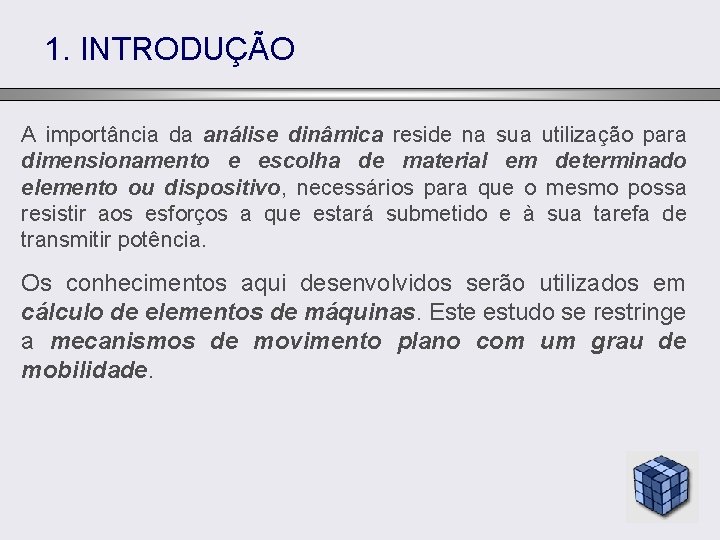 1. INTRODUÇÃO

A importância da análise dinâmica reside na sua utilização para dimensionamento e escolha de material em determinado elemento ou dispositivo, necessários para que o mesmo possa resistir aos esforços a que estará submetido e à sua tarefa de transmitir potência.

Os conhecimentos aqui desenvolvidos serão utilizados em cálculo de elementos de máquinas. Este estudo se restringe a mecanismos de movimento plano com um grau de mobilidade.